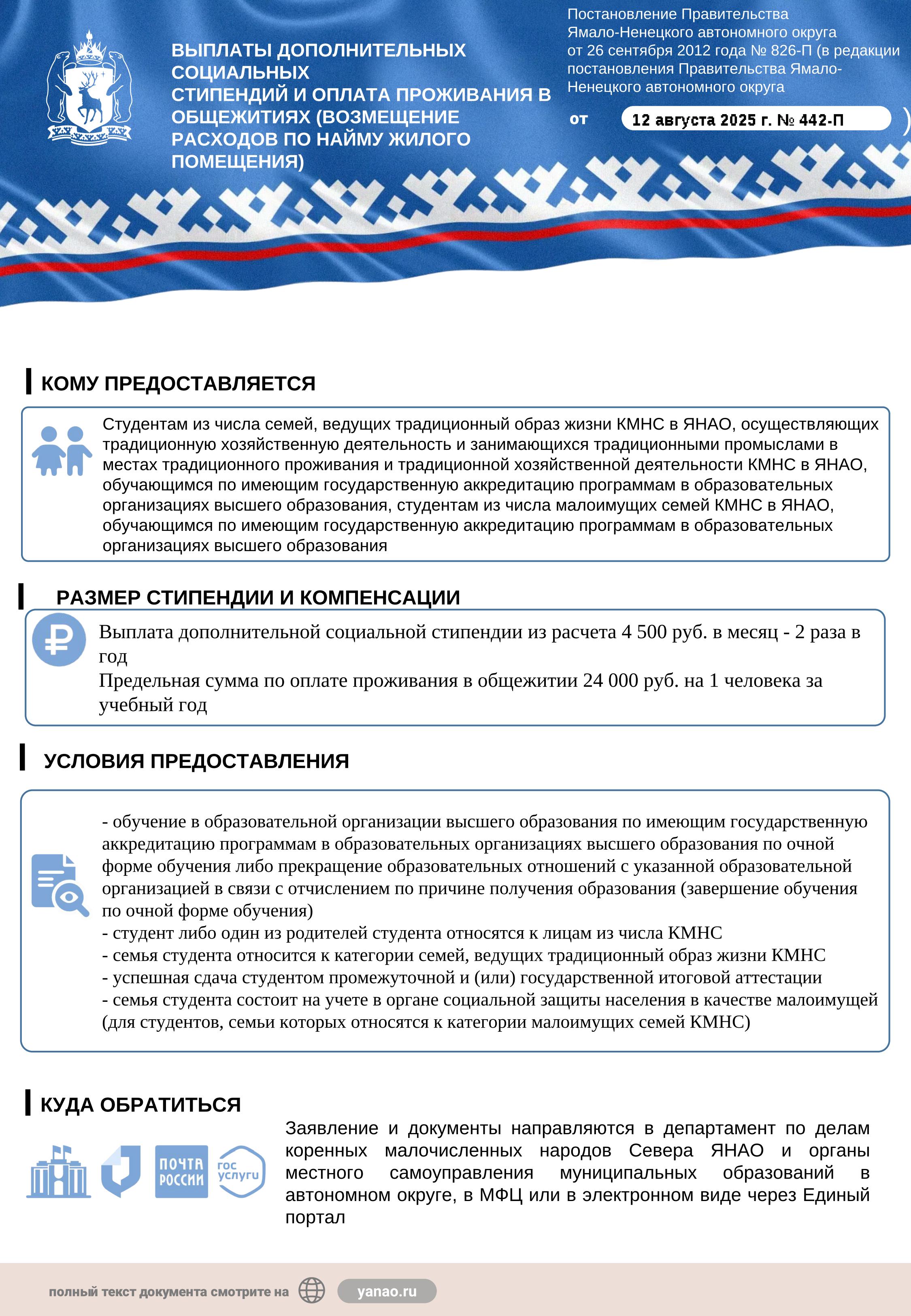 ВЫПЛАТЫ ДОПОЛНИТЕЛЬНЫХ СОЦИАЛЬНЫХ СТИПЕНДИЙ И ОПЛАТА ПРОЖИВАНИЯ В ОБЩЕЖИТИЯХ (ВОЗМЕЩЕНИЕ РАСХОДОВ ПО НАЙМУ ЖИЛОГО ПОМЕЩЕНИЯ)

Постановление Правительства Ямало-Ненецкого автономного округа от 26 сентября 2012 года № 826-П (в редакции постановления Правительства Ямало-Ненецкого автономного округа

от 12 августа 2025 г. № 442-П )

КОМУ ПРЕДОСТАВЛЯЕТСЯ

Студентам из числа семей, ведущих традиционный образ жизни КМНС в ЯНАО, осуществляющих традиционную хозяйственную деятельность и занимающихся традиционными промыслами в местах традиционного проживания и традиционной хозяйственной деятельности КМНС в ЯНАО, обучающимся по имеющим государственную аккредитацию программам в образовательных организациях высшего образования, студентам из числа малоимущих семей КМНС в ЯНАО, обучающимся по имеющим государственную аккредитацию программам в образовательных организациях высшего образования

РАЗМЕР СТИПЕНДИИ И КОМПЕНСАЦИИ

Выплата дополнительной социальной стипендии из расчета 4 500 руб. в месяц - 2 раза в год
Предельная сумма по оплате проживания в общежитии 24 000 руб. на 1 человека за учебный год

УСЛОВИЯ ПРЕДОСТАВЛЕНИЯ

- обучение в образовательной организации высшего образования по имеющим государственную аккредитацию программам в образовательных организациях высшего образования по очной форме обучения либо прекращение образовательных отношений с указанной образовательной организацией в связи с отчислением по причине получения образования (завершение обучения по очной форме обучения)
- студент либо один из родителей студента относятся к лицам из числа КМНС
- семья студента относится к категории семей, ведущих традиционный образ жизни КМНС
- успешная сдача студентом промежуточной и (или) государственной итоговой аттестации
- семья студента состоит на учете в органе социальной защиты населения в качестве малоимущей (для студентов, семьи которых относятся к категории малоимущих семей КМНС)

КУДА ОБРАТИТЬСЯ

ПОЧТА РОССИИ
гос услуги

Заявление и документы направляются в департамент по делам коренных малочисленных народов Севера ЯНАО и органы местного самоуправления муниципальных образований в автономном округе, в МФЦ или в электронном виде через Единый портал

полный текст документа смотрите на yanao.ru